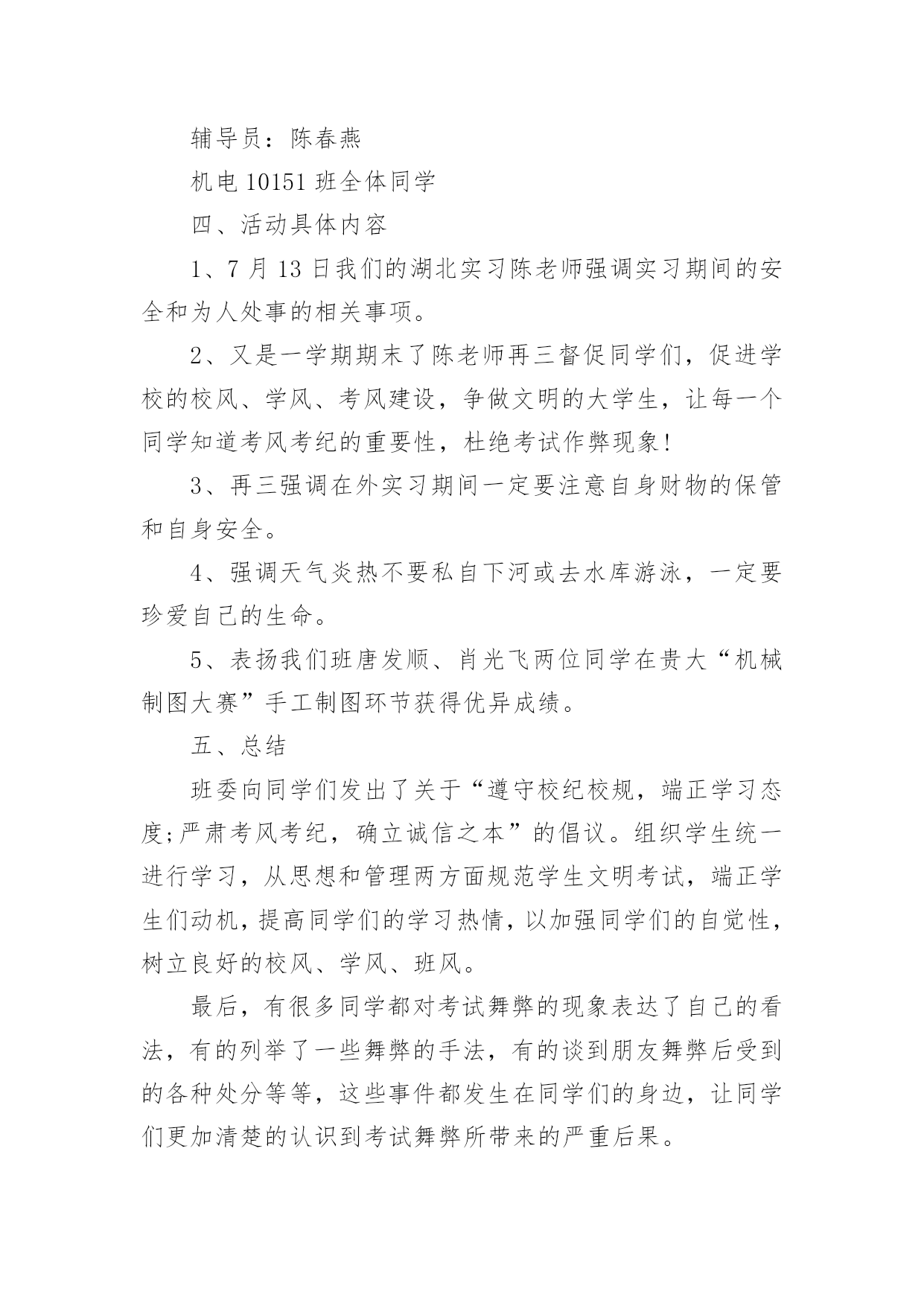 辅导员：陈春燕

机电 10151 班全体同学

四、活动具体内容

1、7 月 13 日我们的湖北实习陈老师强调实习期间的安全和为人处事的相关事项。

2、又是一学期期末了陈老师再三督促同学们，促进学校的校风、学风、考风建设，争做文明的大学生，让每一个同学知道考风考纪的重要性，杜绝考试作弊现象!

3、再三强调在外实习期间一定要注意自身财物的保管和自身安全。

4、强调天气炎热不要私自下河或去水库游泳，一定要珍爱自己的生命。

5、表扬我们班唐发顺、肖光飞两位同学在贵大“机械制图大赛”手工制图环节获得优异成绩。

五、总结

班委向同学们发出了关于“遵守校纪校规，端正学习态度;严肃考风考纪，确立诚信之本”的倡议。组织学生统一进行学习，从思想和管理两方面规范学生文明考试，端正学生们动机，提高同学们的学习热情，以加强同学们的自觉性，树立良好的校风、学风、班风。

最后，有很多同学都对考试舞弊的现象表达了自己的看法，有的列举了一些舞弊的手法，有的谈到朋友舞弊后受到的各种处分等等，这些事件都发生在同学们的身边，让同学们更加清楚的认识到考试舞弊所带来的严重后果。